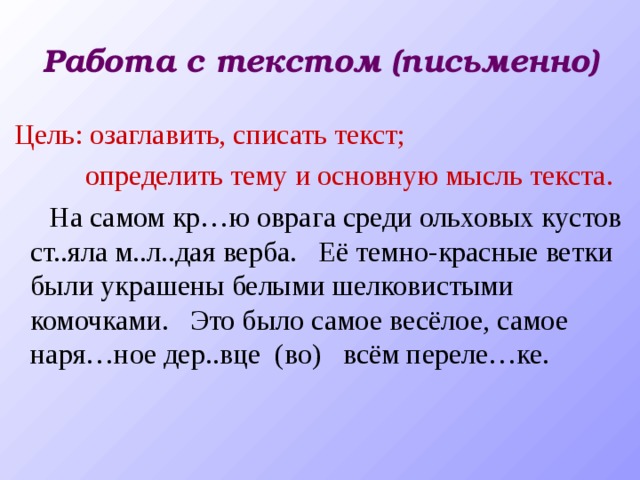 Работа с текстом (письменно)

Цель: озаглавить, списать текст;
определить тему и основную мысль текста.

На самом кр…ю оврага среди ольховых кустов ст..яла м..л..дая верба. Её темно-красные ветки были украшены белыми шелковистыми комочками. Это было самое весёлое, самое наря…ное дер..вце (во) всём переле…ке.